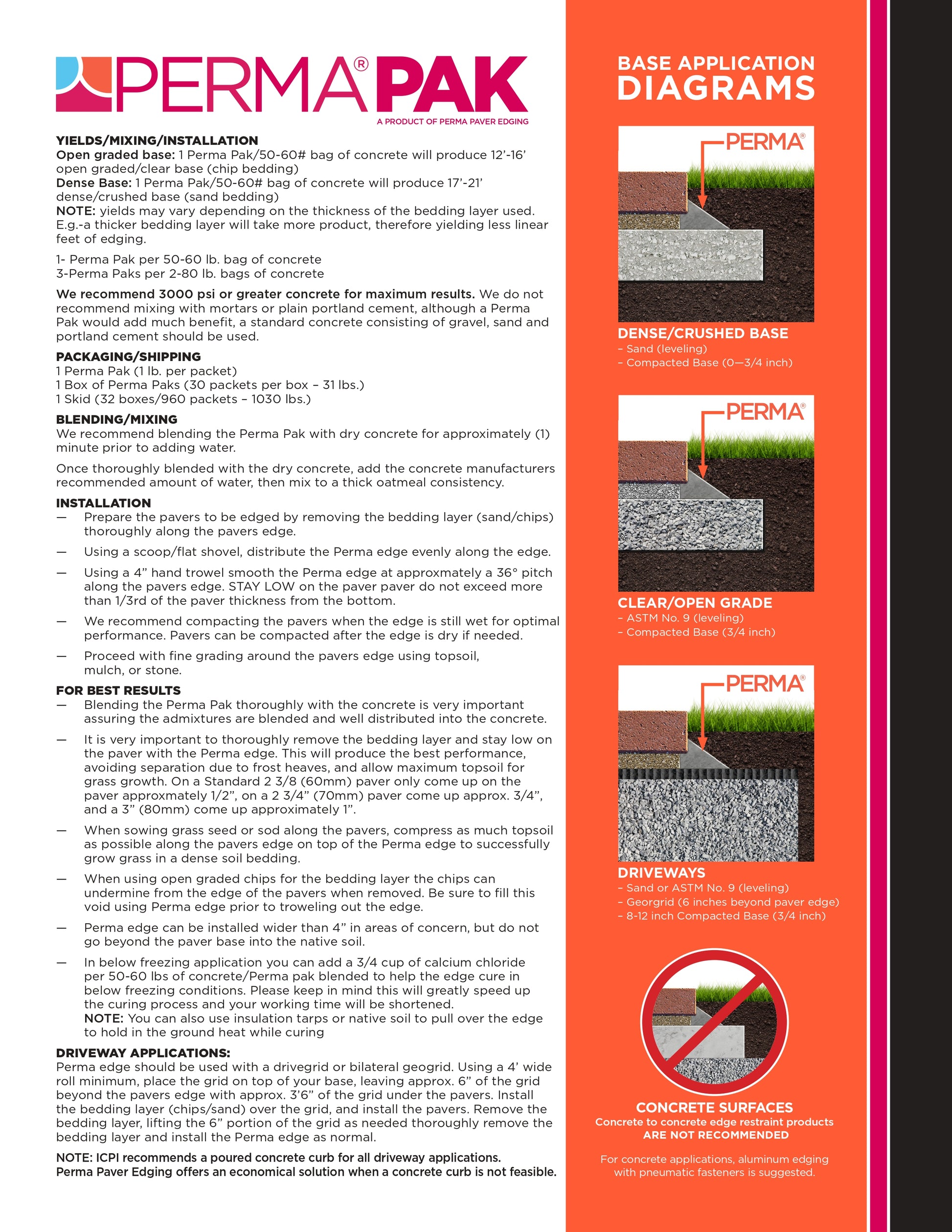 PERMA® PAK
A PRODUCT OF PERMA PAVER EDGING

YIELDS/MIXING/INSTALLATION
Open graded base: 1 Perma Pak/50-60# bag of concrete will produce 12'-16' open graded/clear base (chip bedding)
Dense Base: 1 Perma Pak/50-60# bag of concrete will produce 17'-21' dense/crushed base (sand bedding)
NOTE: yields may vary depending on the thickness of the bedding layer used. E.g.-a thicker bedding layer will take more product, therefore yielding less linear feet of edging.

1- Perma Pak per 50-60 lb. bag of concrete
3-Perma Paks per 2-80 lb. bags of concrete

We recommend 3000 psi or greater concrete for maximum results. We do not recommend mixing with mortars or plain portland cement, although a Perma Pak would add much benefit, a standard concrete consisting of gravel, sand and portland cement should be used.

PACKAGING/SHIPPING
1 Perma Pak (1 lb. per packet)
1 Box of Perma Paks (30 packets per box – 31 lbs.)
1 Skid (32 boxes/960 packets – 1030 lbs.)

BLENDING/MIXING
We recommend blending the Perma Pak with dry concrete for approximately (1) minute prior to adding water.

Once thoroughly blended with the dry concrete, add the concrete manufacturers recommended amount of water, then mix to a thick oatmeal consistency.

INSTALLATION
— Prepare the pavers to be edged by removing the bedding layer (sand/chips) thoroughly along the pavers edge.
— Using a scoop/flat shovel, distribute the Perma edge evenly along the edge.
— Using a 4" hand trowel smooth the Perma edge at approxmately a 36° pitch along the pavers edge. STAY LOW on the paver paver do not exceed more than 1/3rd of the paver thickness from the bottom.
— We recommend compacting the pavers when the edge is still wet for optimal performance. Pavers can be compacted after the edge is dry if needed.
— Proceed with fine grading around the pavers edge using topsoil, mulch, or stone.

FOR BEST RESULTS
— Blending the Perma Pak thoroughly with the concrete is very important assuring the admixtures are blended and well distributed into the concrete.
— It is very important to thoroughly remove the bedding layer and stay low on the paver with the Perma edge. This will produce the best performance, avoiding separation due to frost heaves, and allow maximum topsoil for grass growth. On a Standard 2 3/8 (60mm) paver only come up on the paver approxmately 1/2", on a 2 3/4" (70mm) paver come up approx. 3/4", and a 3" (80mm) come up approximately 1".
— When sowing grass seed or sod along the pavers, compress as much topsoil as possible along the pavers edge on top of the Perma edge to successfully grow grass in a dense soil bedding.
— When using open graded chips for the bedding layer the chips can undermine from the edge of the pavers when removed. Be sure to fill this void using Perma edge prior to troweling out the edge.
— Perma edge can be installed wider than 4" in areas of concern, but do not go beyond the paver base into the native soil.
— In below freezing application you can add a 3/4 cup of calcium chloride per 50-60 lbs of concrete/Perma pak blended to help the edge cure in below freezing conditions. Please keep in mind this will greatly speed up the curing process and your working time will be shortened.
NOTE: You can also use insulation tarps or native soil to pull over the edge to hold in the ground heat while curing

DRIVEWAY APPLICATIONS:
Perma edge should be used with a drivegrid or bilateral geogrid. Using a 4' wide roll minimum, place the grid on top of your base, leaving approx. 6" of the grid beyond the pavers edge with approx. 3'6" of the grid under the pavers. Install the bedding layer (chips/sand) over the grid, and install the pavers. Remove the bedding layer, lifting the 6" portion of the grid as needed thoroughly remove the bedding layer and install the Perma edge as normal.

NOTE: ICPI recommends a poured concrete curb for all driveway applications. Perma Paver Edging offers an economical solution when a concrete curb is not feasible.

BASE APPLICATION DIAGRAMS

PERMA®
DENSE/CRUSHED BASE
– Sand (leveling)
– Compacted Base (0—3/4 inch)

PERMA®
CLEAR/OPEN GRADE
– ASTM No. 9 (leveling)
– Compacted Base (3/4 inch)

PERMA®
DRIVEWAYS
– Sand or ASTM No. 9 (leveling)
– Georgrid (6 inches beyond paver edge)
– 8-12 inch Compacted Base (3/4 inch)

CONCRETE SURFACES
Concrete to concrete edge restraint products ARE NOT RECOMMENDED

For concrete applications, aluminum edging with pneumatic fasteners is suggested.